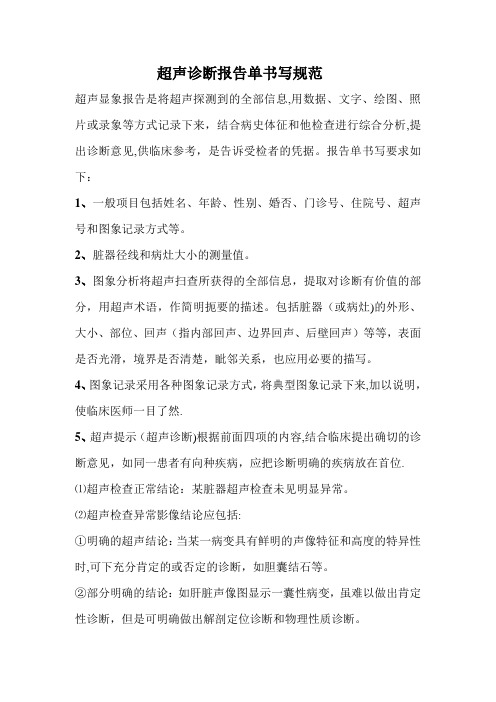 超声诊断报告单书写规范

超声显象报告是将超声探测到的全部信息,用数据、文字、绘图、照片或录象等方式记录下来，结合病史体征和他检查进行综合分析,提出诊断意见,供临床参考，是告诉受检者的凭据。报告单书写要求如下：

1、一般项目包括姓名、年龄、性别、婚否、门诊号、住院号、超声号和图象记录方式等。

2、脏器径线和病灶大小的测量值。

3、图象分析将超声扫查所获得的全部信息，提取对诊断有价值的部分，用超声术语，作简明扼要的描述。包括脏器（或病灶)的外形、大小、部位、回声（指内部回声、边界回声、后壁回声）等等，表面是否光滑，境界是否清楚，毗邻关系，也应用必要的描写。

4、图象记录采用各种图象记录方式，将典型图象记录下来,加以说明，使临床医师一目了然.

5、超声提示（超声诊断)根据前面四项的内容,结合临床提出确切的诊断意见，如同一患者有向种疾病，应把诊断明确的疾病放在首位.

⑴超声检查正常结论：某脏器超声检查未见明显异常。

⑵超声检查异常影像结论应包括:

①明确的超声结论：当某一病变具有鲜明的声像特征和高度的特异性时,可下充分肯定的或否定的诊断，如胆囊结石等。

②部分明确的结论：如肝脏声像图显示一囊性病变，虽难以做出肯定性诊断，但是可明确做出解剖定位诊断和物理性质诊断。